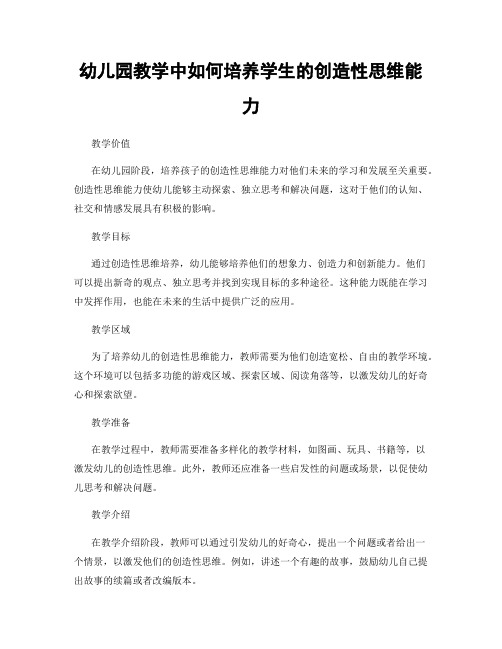 幼儿园教学中如何培养学生的创造性思维能力

教学价值

在幼儿园阶段，培养孩子的创造性思维能力对他们未来的学习和发展至关重要。创造性思维能力使幼儿能够主动探索、独立思考和解决问题，这对于他们的认知、社交和情感发展具有积极的影响。

教学目标

通过创造性思维培养，幼儿能够培养他们的想象力、创造力和创新能力。他们可以提出新奇的观点、独立思考并找到实现目标的多种途径。这种能力既能在学习中发挥作用，也能在未来的生活中提供广泛的应用。

教学区域

为了培养幼儿的创造性思维能力，教师需要为他们创造宽松、自由的教学环境。这个环境可以包括多功能的游戏区域、探索区域、阅读角落等，以激发幼儿的好奇心和探索欲望。

教学准备

在教学过程中，教师需要准备多样化的教学材料，如图画、玩具、书籍等，以激发幼儿的创造性思维。此外，教师还应准备一些启发性的问题或场景，以促使幼儿思考和解决问题。

教学介绍

在教学介绍阶段，教师可以通过引发幼儿的好奇心，提出一个问题或者给出一个情景，以激发他们的创造性思维。例如，讲述一个有趣的故事，鼓励幼儿自己提出故事的续篇或者改编版本。